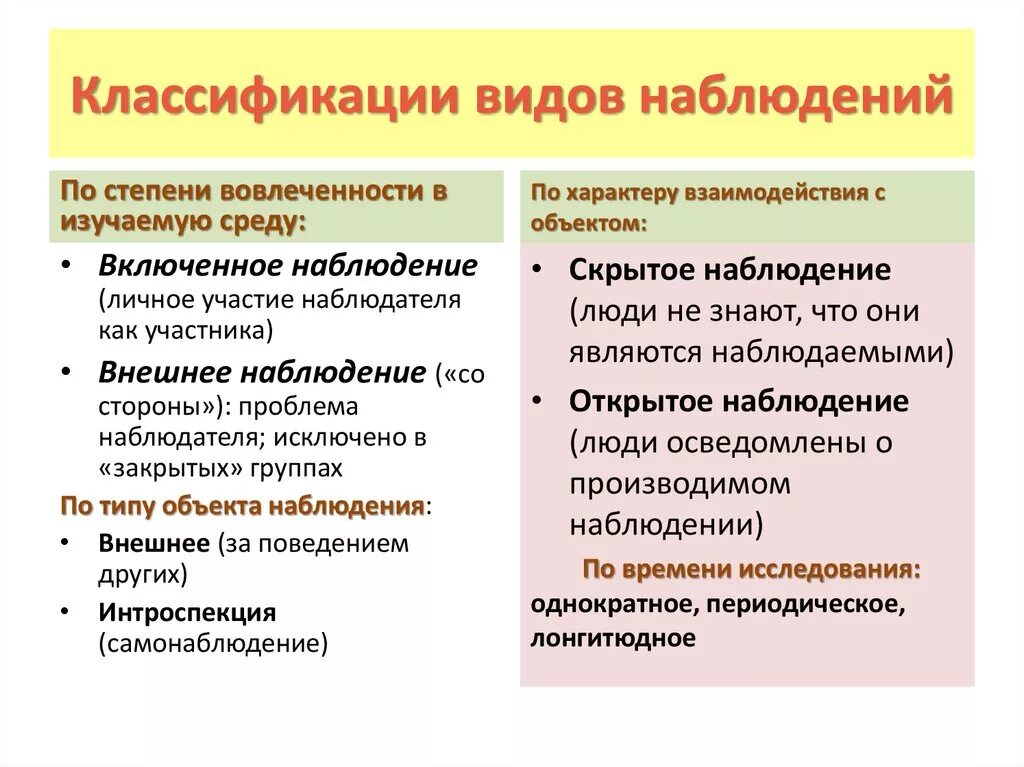 Классификации видов наблюдений

По степени вовлеченности в изучаемую среду:

• Включенное наблюдение (личное участие наблюдателя как участника)
• Внешнее наблюдение («со стороны»): проблема наблюдателя; исключено в «закрытых» группах

По типу объекта наблюдения:
• Внешнее (за поведением других)
• Интроспекция (самонаблюдение)

По характеру взаимодействия с объектом:

• Скрытое наблюдение (люди не знают, что они являются наблюдаемыми)
• Открытое наблюдение (люди осведомлены о производимом наблюдении)

По времени исследования:
однократное, периодическое, лонгитюдное